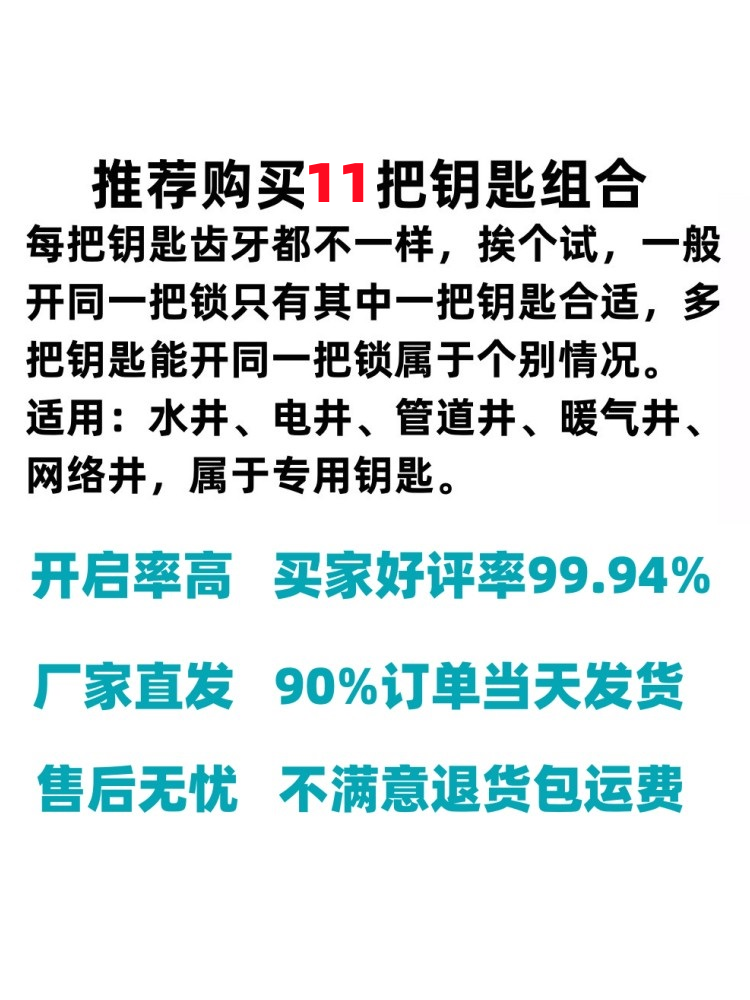 推荐购买11把钥匙组合

每把钥匙齿牙都不一样，挨个试，一般开同一把锁只有其中一把钥匙合适，多把钥匙能开同一把锁属于个别情况。

适用：水井、电井、管道井、暖气井、网络井，属于专用钥匙。

开启率高　买家好评率99.94%

厂家直发　90%订单当天发货

售后无忧　不满意退货包运费